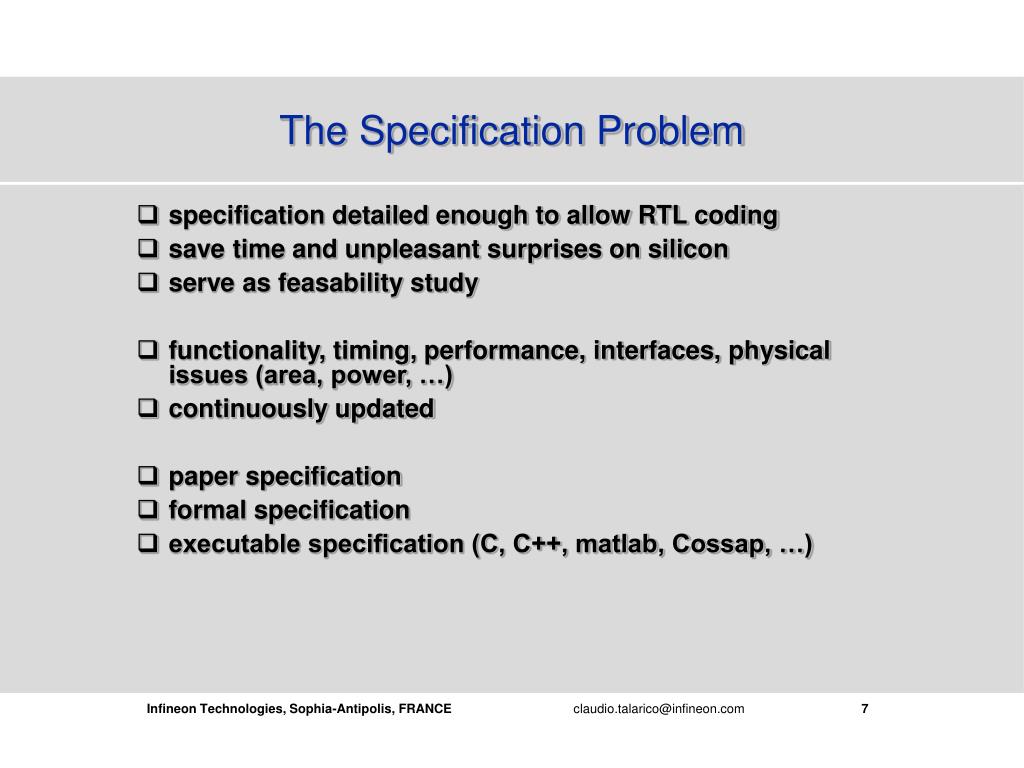 The Specification Problem

❑ specification detailed enough to allow RTL coding
❑ save time and unpleasant surprises on silicon
❑ serve as feasability study

❑ functionality, timing, performance, interfaces, physical issues (area, power, …)
❑ continuously updated

❑ paper specification
❑ formal specification
❑ executable specification (C, C++, matlab, Cossap, …)

Infineon Technologies, Sophia-Antipolis, FRANCE claudio.talarico@infineon.com 7